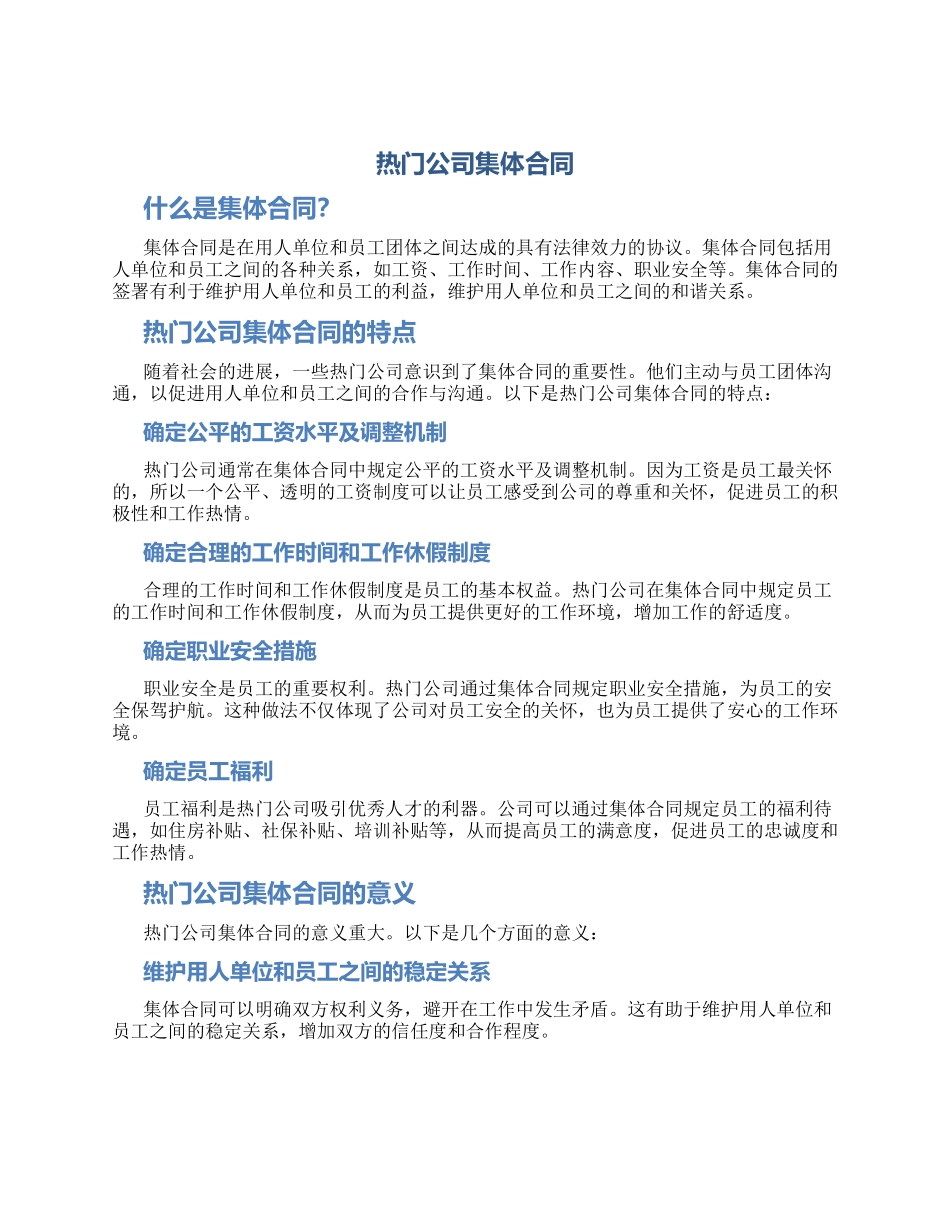 热门公司集体合同

什么是集体合同?

集体合同是在用人单位和员工团体之间达成的具有法律效力的协议。集体合同包括用人单位和员工之间的各种关系，如工资、工作时间、工作内容、职业安全等。集体合同的签署有利于维护用人单位和员工的利益，维护用人单位和员工之间的和谐关系。

热门公司集体合同的特点

随着社会的进展，一些热门公司意识到了集体合同的重要性。他们主动与员工团体沟通，以促进用人单位和员工之间的合作与沟通。以下是热门公司集体合同的特点：

确定公平的工资水平及调整机制

热门公司通常在集体合同中规定公平的工资水平及调整机制。因为工资是员工最关怀的，所以一个公平、透明的工资制度可以让员工感受到公司的尊重和关怀，促进员工的积极性和工作热情。

确定合理的工作时间和工作休假制度

合理的工作时间和工作休假制度是员工的基本权益。热门公司在集体合同中规定员工的工作时间和工作休假制度，从而为员工提供更好的工作环境，增加工作的舒适度。

确定职业安全措施

职业安全是员工的重要权利。热门公司通过集体合同规定职业安全措施，为员工的安全保驾护航。这种做法不仅体现了公司对员工安全的关怀，也为员工提供了安心的工作环境。

确定员工福利

员工福利是热门公司吸引优秀人才的利器。公司可以通过集体合同规定员工的福利待遇，如住房补贴、社保补贴、培训补贴等，从而提高员工的满意度，促进员工的忠诚度和工作热情。

热门公司集体合同的意义

热门公司集体合同的意义重大。以下是几个方面的意义：

维护用人单位和员工之间的稳定关系

集体合同可以明确双方权利义务，避开在工作中发生矛盾。这有助于维护用人单位和员工之间的稳定关系，增加双方的信任度和合作程度。